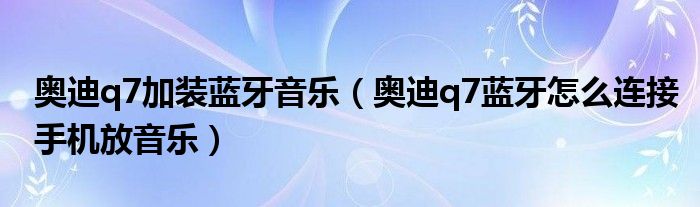 奥迪q7加装蓝牙音乐（奥迪q7蓝牙怎么连接手机放音乐）